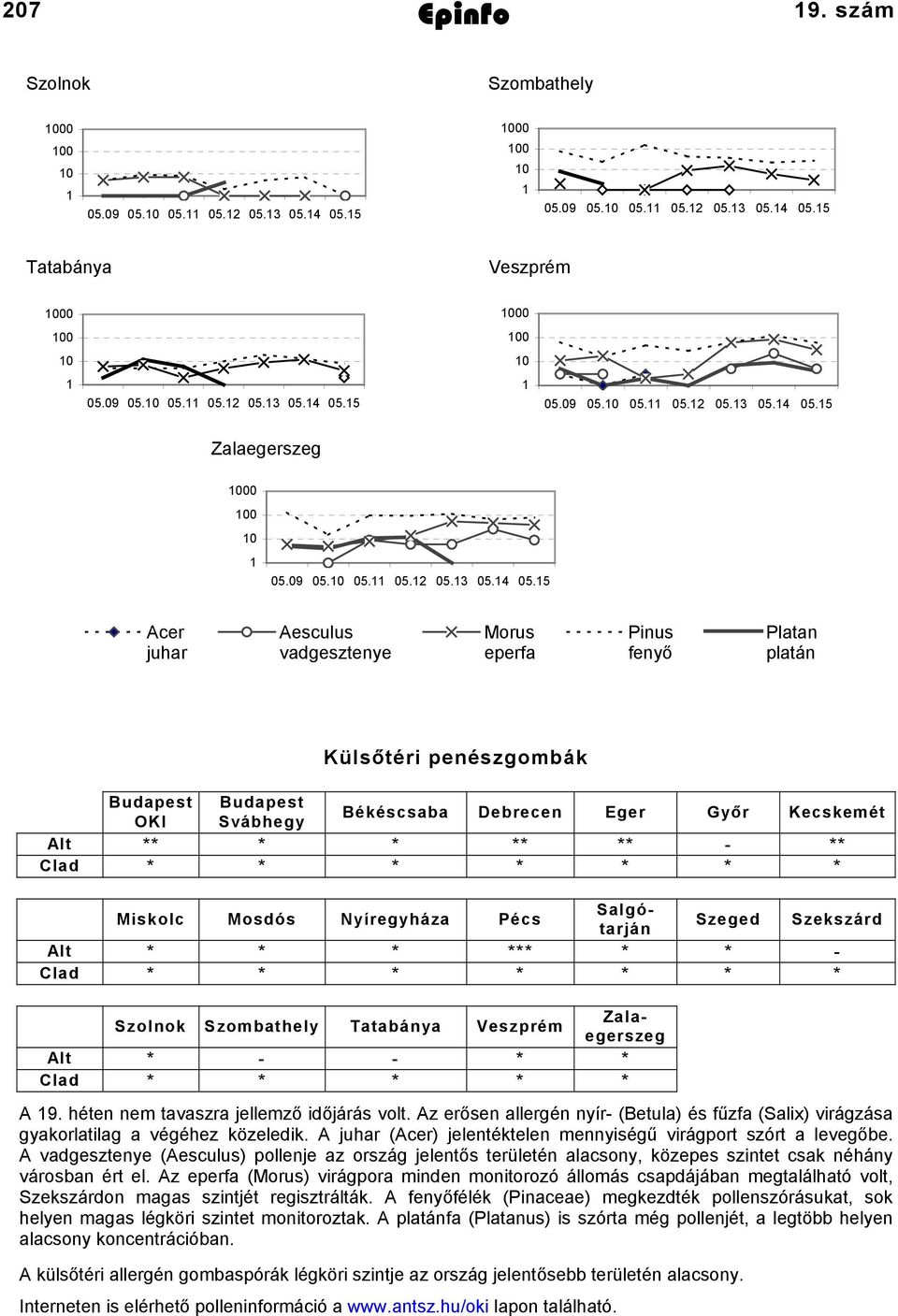 207 Epinfo 19. szám

Szolnok

1000
100
10
1
05.09 05.10 05.11 05.12 05.13 05.14 05.15

Szombathely

1000
100
10
1
05.09 05.10 05.11 05.12 05.13 05.14 05.15

Tatabánya

1000
100
10
1
05.09 05.10 05.11 05.12 05.13 05.14 05.15

Veszprém

1000
100
10
1
05.09 05.10 05.11 05.12 05.13 05.14 05.15

Zalaegerszeg

1000
100
10
1
05.09 05.10 05.11 05.12 05.13 05.14 05.15

Acer juhar
Aesculus vadgesztenye
Morus eperfa
Pinus fenyő
Platan platán

Külsőtéri penészgombák

| | Budapest OKI | Budapest Svábhegy | Békéscsaba | Debrecen | Eger | Győr | Kecskemét |
|---|---|---|---|---|---|---|---|
| Alt | ** | * | * | ** | ** | - | ** |
| Clad | * | * | * | * | * | * | * |

| | Miskolc | Mosdós | Nyíregyháza | Pécs | Salgótarján | Szeged | Szekszárd |
|---|---|---|---|---|---|---|---|
| Alt | * | * | * | *** | * | * | - |
| Clad | * | * | * | * | * | * | * |

| | Szolnok | Szombathely | Tatabánya | Veszprém | Zalaegerszeg |
|---|---|---|---|---|---|
| Alt | * | - | - | * | * |
| Clad | * | * | * | * | * |

A 19. héten nem tavaszra jellemző időjárás volt. Az erősen allergén nyír- (Betula) és fűzfa (Salix) virágzása gyakorlatilag a végéhez közeledik. A juhar (Acer) jelentéktelen mennyiségű virágport szórt a levegőbe. A vadgesztenye (Aesculus) pollenje az ország jelentős területén alacsony, közepes szintet csak néhány városban ért el. Az eperfa (Morus) virágpora minden monitorozó állomás csapdájában megtalálható volt, Szekszárdon magas szintjét regisztrálták. A fenyőfélék (Pinaceae) megkezdték pollenszórásukat, sok helyen magas légköri szintet monitoroztak. A platánfa (Platanus) is szórta még pollenjét, a legtöbb helyen alacsony koncentrációban.

A külsőtéri allergén gombaspórák légköri szintje az ország jelentősebb területén alacsony.

Interneten is elérhető polleninformáció a www.antsz.hu/oki lapon található.